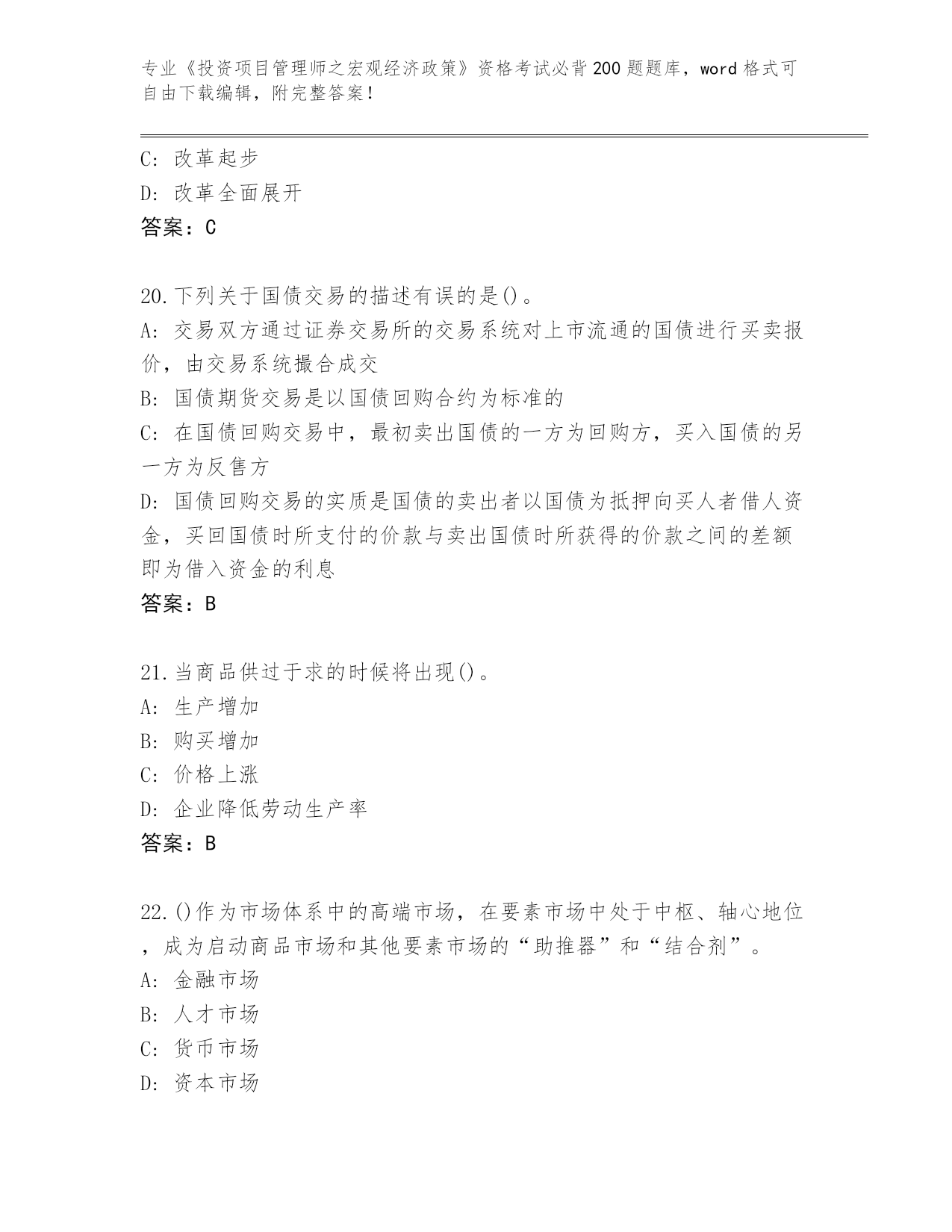 专业《投资项目管理师之宏观经济政策》资格考试必背200题题库，word格式可自由下载编辑，附完整答案！

C: 改革起步
D: 改革全面展开
答案：C

20.下列关于国债交易的描述有误的是()。
A: 交易双方通过证券交易所的交易系统对上市流通的国债进行买卖报价，由交易系统撮合成交
B: 国债期货交易是以国债回购合约为标准的
C: 在国债回购交易中，最初卖出国债的一方为回购方，买入国债的另一方为反售方
D: 国债回购交易的实质是国债的卖出者以国债为抵押向买人者借人资金，买回国债时所支付的价款与卖出国债时所获得的价款之间的差额即为借入资金的利息
答案：B

21.当商品供过于求的时候将出现()。
A: 生产增加
B: 购买增加
C: 价格上涨
D: 企业降低劳动生产率
答案：B

22.()作为市场体系中的高端市场，在要素市场中处于中枢、轴心地位，成为启动商品市场和其他要素市场的“助推器”和“结合剂”。
A: 金融市场
B: 人才市场
C: 货币市场
D: 资本市场